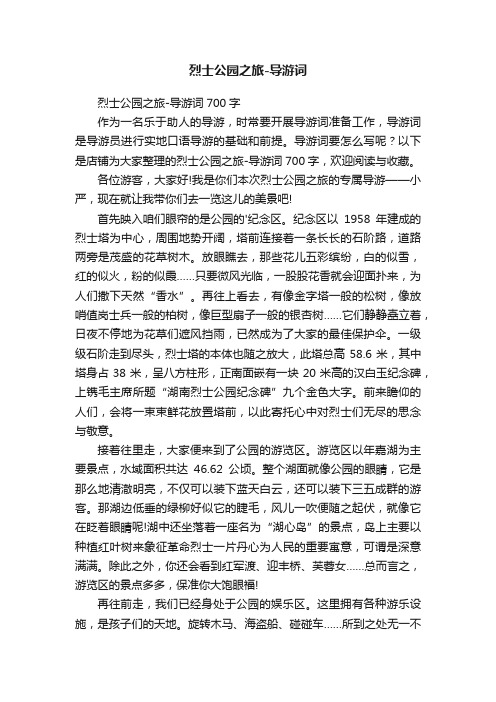 烈士公园之旅-导游词

烈士公园之旅-导游词 700 字

作为一名乐于助人的导游，时常要开展导游词准备工作，导游词是导游员进行实地口语导游的基础和前提。导游词要怎么写呢？以下是店铺为大家整理的烈士公园之旅-导游词 700 字，欢迎阅读与收藏。

各位游客，大家好!我是你们本次烈士公园之旅的专属导游——小严，现在就让我带你们去一览这儿的美景吧!

首先映入咱们眼帘的是公园的'纪念区。纪念区以 1958 年建成的烈士塔为中心，周围地势开阔，塔前连接着一条长长的石阶路，道路两旁是茂盛的花草树木。放眼瞧去，那些花儿五彩缤纷，白的似雪，红的似火，粉的似霞……只要微风光临，一股股花香就会迎面扑来，为人们撒下天然“香水”。再往上看去，有像金字塔一般的松树，像放哨值岗士兵一般的柏树，像巨型扇子一般的银杏树……它们静静矗立着，日夜不停地为花草们遮风挡雨，已然成为了大家的最佳保护伞。一级级石阶走到尽头，烈士塔的本体也随之放大，此塔总高 58.6 米，其中塔身占 38 米，呈八方柱形，正南面嵌有一块 20 米高的汉白玉纪念碑，上镌毛主席所题“湖南烈士公园纪念碑”九个金色大字。前来瞻仰的人们，会将一束束鲜花放置塔前，以此寄托心中对烈士们无尽的思念与敬意。

接着往里走，大家便来到了公园的游览区。游览区以年嘉湖为主要景点，水域面积共达 46.62 公顷。整个湖面就像公园的眼睛，它是那么地清澈明亮，不仅可以装下蓝天白云，还可以装下三五成群的游客。那湖边低垂的绿柳好似它的睫毛，风儿一吹便随之起伏，就像它在眨着眼睛呢!湖中还坐落着一座名为“湖心岛”的景点，岛上主要以种植红叶树来象征革命烈士一片丹心为人民的重要寓意，可谓是深意满满。除此之外，你还会看到红军渡、迎丰桥、芙蓉女……总而言之，游览区的景点多多，保准你大饱眼福!

再往前走，我们已经身处于公园的娱乐区。这里拥有各种游乐设施，是孩子们的天地。旋转木马、海盗船、碰碰车……所到之处无一不